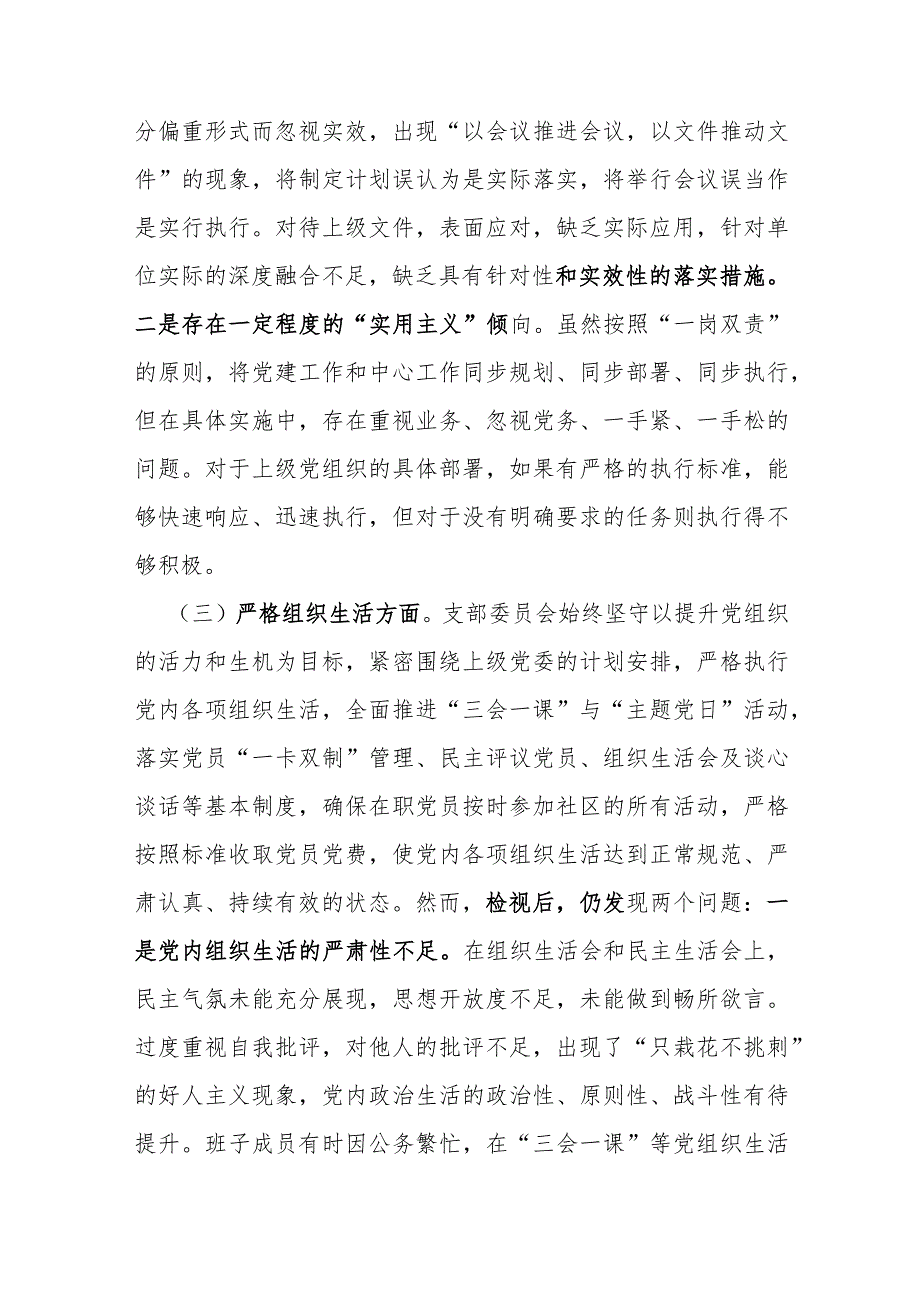 分偏重形式而忽视实效，出现“以会议推进会议，以文件推动文件”的现象，将制定计划误认为是实际落实，将举行会议误当作是实行执行。对待上级文件，表面应对，缺乏实际应用，针对单位实际的深度融合不足，缺乏具有针对性和实效性的落实措施。二是存在一定程度的“实用主义”倾向。虽然按照“一岗双责”的原则，将党建工作和中心工作同步规划、同步部署、同步执行，但在具体实施中，存在重视业务、忽视党务、一手紧、一手松的问题。对于上级党组织的具体部署，如果有严格的执行标准，能够快速响应、迅速执行，但对于没有明确要求的任务则执行得不够积极。

（三）严格组织生活方面。支部委员会始终坚守以提升党组织的活力和生机为目标，紧密围绕上级党委的计划安排，严格执行党内各项组织生活，全面推进“三会一课”与“主题党日”活动，落实党员“一卡双制”管理、民主评议党员、组织生活会及谈心谈话等基本制度，确保在职党员按时参加社区的所有活动，严格按照标准收取党员党费，使党内各项组织生活达到正常规范、严肃认真、持续有效的状态。然而，检视后，仍发现两个问题：一是党内组织生活的严肃性不足。在组织生活会和民主生活会上，民主气氛未能充分展现，思想开放度不足，未能做到畅所欲言。过度重视自我批评，对他人的批评不足，出现了“只栽花不挑刺”的好人主义现象，党内政治生活的政治性、原则性、战斗性有待提升。班子成员有时因公务繁忙，在“三会一课”等党组织生活